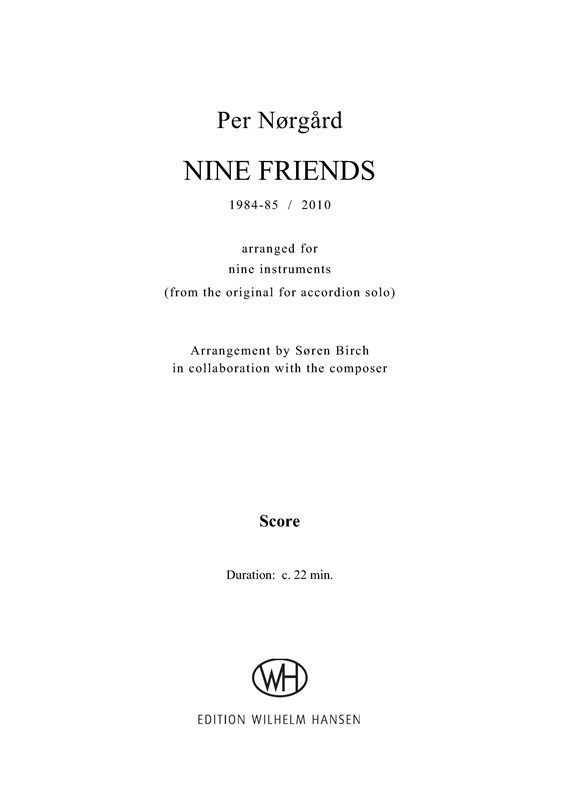 Per Nørgård

NINE FRIENDS

1984-85 / 2010

arranged for
nine instruments
(from the original for accordion solo)

Arrangement by Søren Birch
in collaboration with the composer

Score

Duration: c. 22 min.

WH

EDITION WILHELM HANSEN